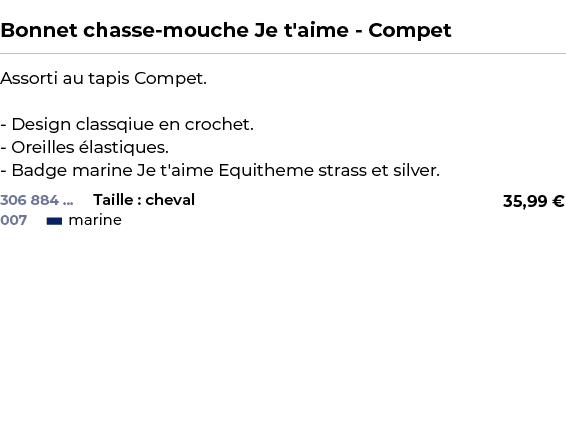 Bonnet chasse-mouche Je t'aime - Compet

Assorti au tapis Compet.

- Design classqiue en crochet.
- Oreilles élastiques.
- Badge marine Je t'aime Equitheme strass et silver.

306 884 ... Taille : cheval 35,99 €
007 marine